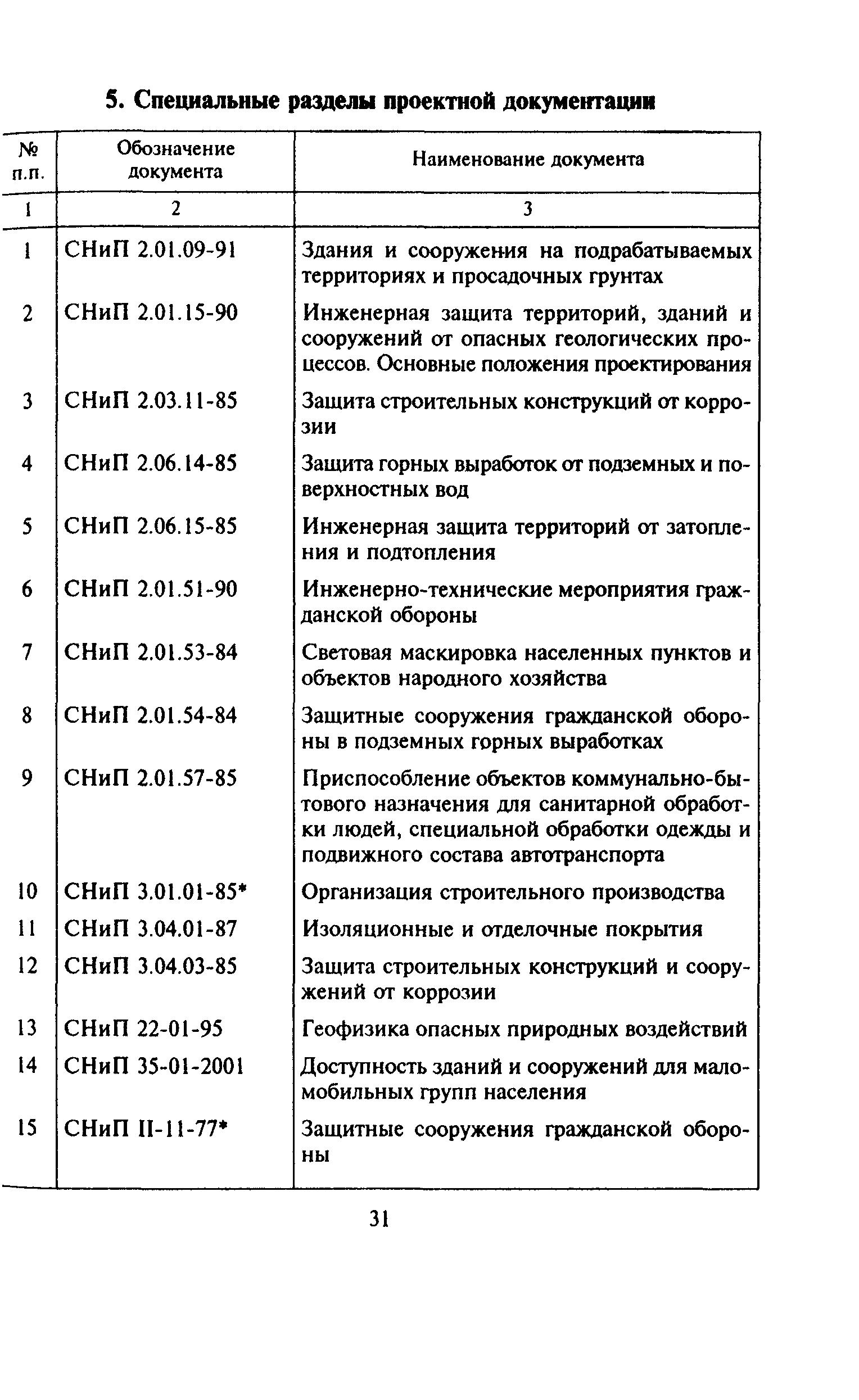 5. Специальные разделы проектной документации

| № п.п. | Обозначение документа | Наименование документа |
|---|---|---|
| 1 | 2 | 3 |
| 1 | СНиП 2.01.09-91 | Здания и сооружения на подрабатываемых территориях и просадочных грунтах |
| 2 | СНиП 2.01.15-90 | Инженерная защита территорий, зданий и сооружений от опасных геологических процессов. Основные положения проектирования |
| 3 | СНиП 2.03.11-85 | Защита строительных конструкций от коррозии |
| 4 | СНиП 2.06.14-85 | Защита горных выработок от подземных и поверхностных вод |
| 5 | СНиП 2.06.15-85 | Инженерная защита территорий от затопления и подтопления |
| 6 | СНиП 2.01.51-90 | Инженерно-технические мероприятия гражданской обороны |
| 7 | СНиП 2.01.53-84 | Световая маскировка населенных пунктов и объектов народного хозяйства |
| 8 | СНиП 2.01.54-84 | Защитные сооружения гражданской обороны в подземных горных выработках |
| 9 | СНиП 2.01.57-85 | Приспособление объектов коммунально-бытового назначения для санитарной обработки людей, специальной обработки одежды и подвижного состава автотранспорта |
| 10 | СНиП 3.01.01-85* | Организация строительного производства |
| 11 | СНиП 3.04.01-87 | Изоляционные и отделочные покрытия |
| 12 | СНиП 3.04.03-85 | Защита строительных конструкций и сооружений от коррозии |
| 13 | СНиП 22-01-95 | Геофизика опасных природных воздействий |
| 14 | СНиП 35-01-2001 | Доступность зданий и сооружений для маломобильных групп населения |
| 15 | СНиП II-11-77* | Защитные сооружения гражданской обороны |

31